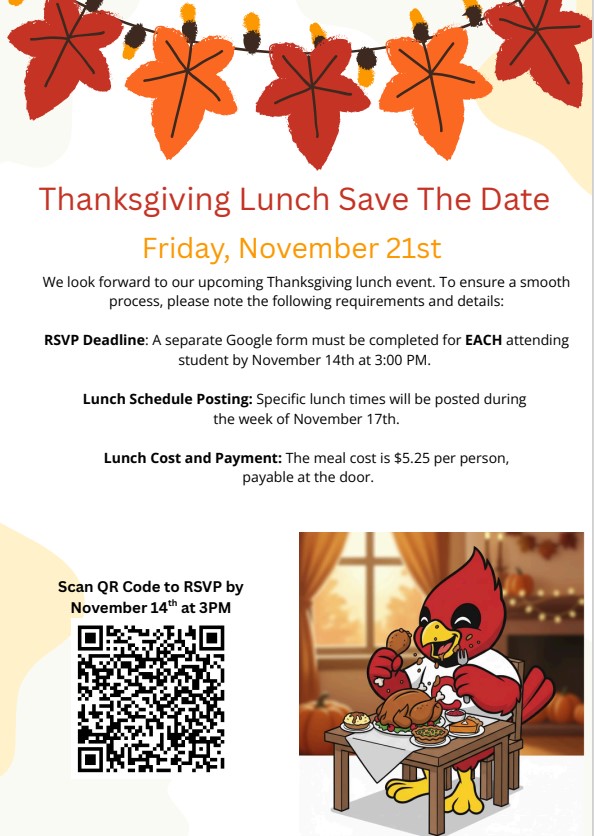 Thanksgiving Lunch Save The Date

Friday, November 21st

We look forward to our upcoming Thanksgiving lunch event. To ensure a smooth process, please note the following requirements and details:

RSVP Deadline: A separate Google form must be completed for EACH attending student by November 14th at 3:00 PM.

Lunch Schedule Posting: Specific lunch times will be posted during the week of November 17th.

Lunch Cost and Payment: The meal cost is $5.25 per person, payable at the door.

Scan QR Code to RSVP by November 14$^{th}$ at 3PM